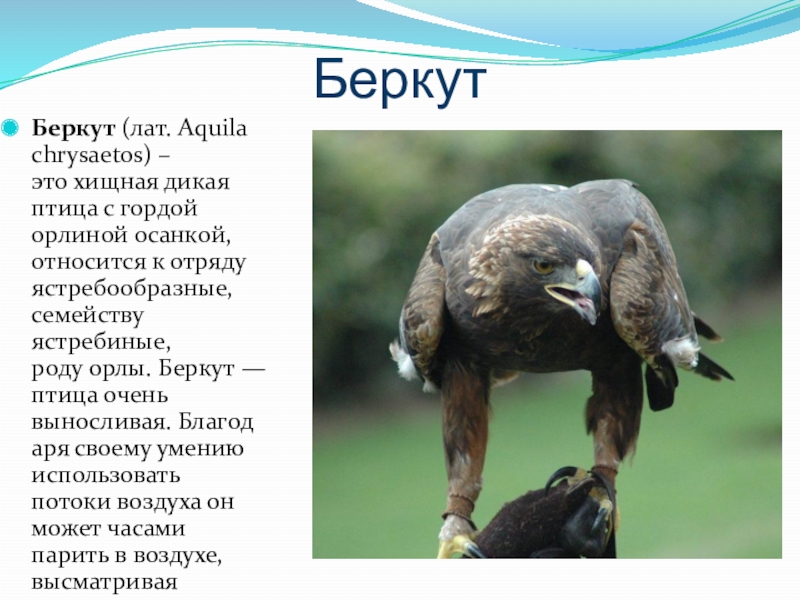 Беркут

Беркут (лат. Aquila chrysaetos) – это хищная дикая птица с гордой орлиной осанкой, относится к отряду ястребообразные, семейству ястребиные, роду орлы. Беркут — птица очень выносливая. Благод аря своему умению использовать потоки воздуха он может часами парить в воздухе, высматривая